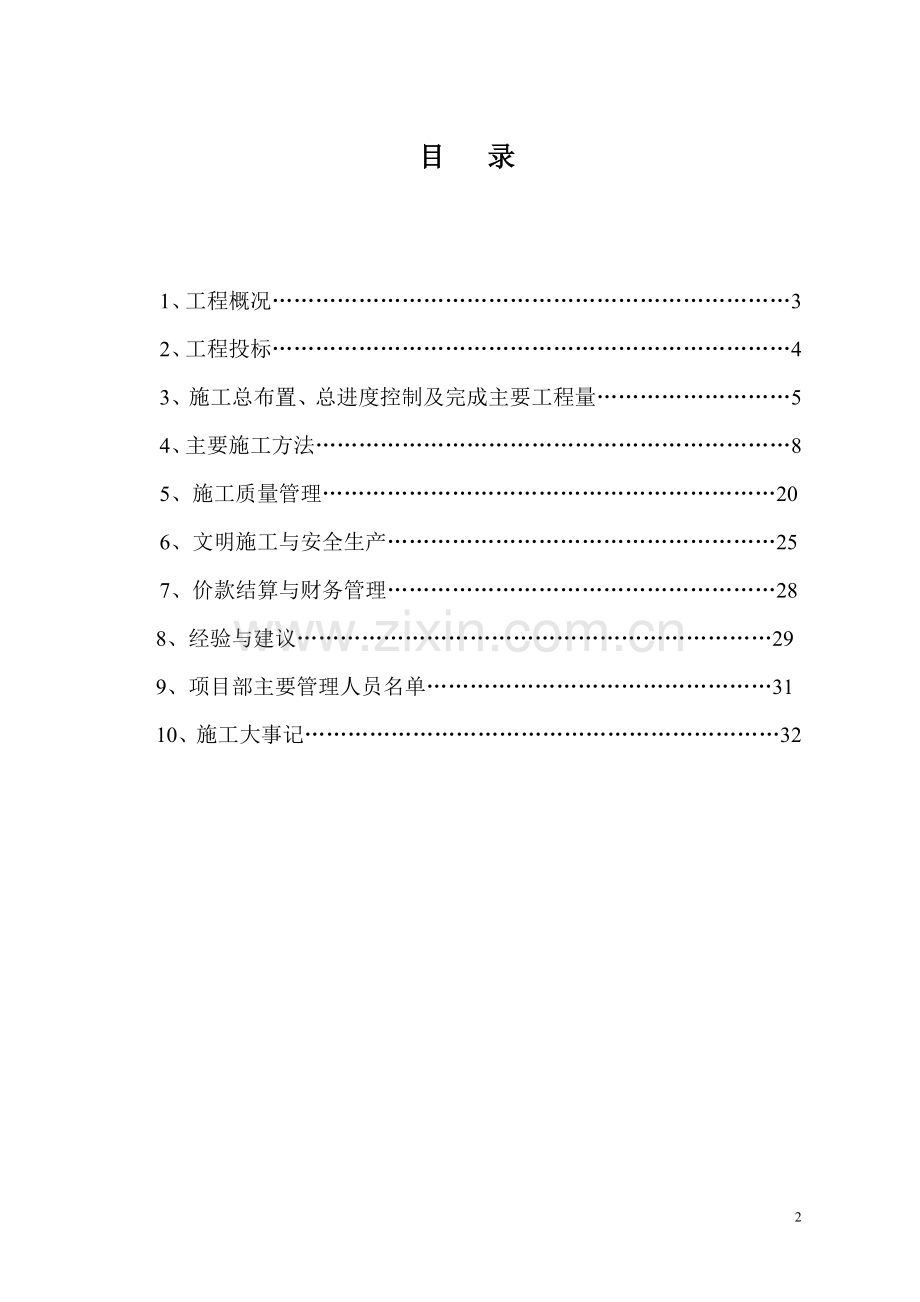 目 录

1、工程概况 3

2、工程投标 4

3、施工总布置、总进度控制及完成主要工程量 5

4、主要施工方法 8

5、施工质量管理 20

6、文明施工与安全生产 25

7、价款结算与财务管理 28

8、经验与建议 29

9、项目部主要管理人员名单 31

10、施工大事记 32

2

www.zixin.com.cn